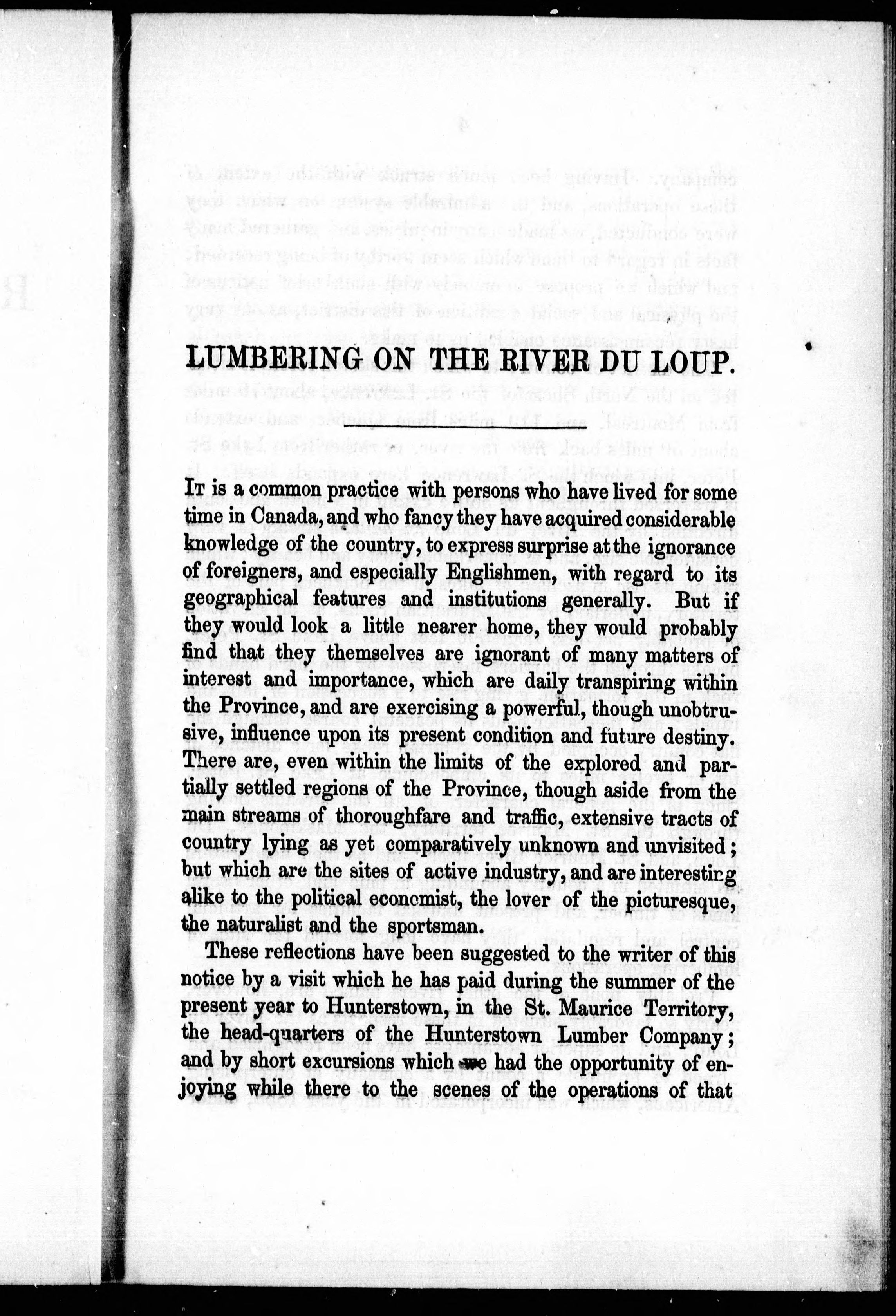 LUMBERING ON THE RIVER DU LOUP.

It is a common practice with persons who have lived for some time in Canada, and who fancy they have acquired considerable knowledge of the country, to express surprise at the ignorance of foreigners, and especially Englishmen, with regard to its geographical features and institutions generally. But if they would look a little nearer home, they would probably find that they themselves are ignorant of many matters of interest and importance, which are daily transpiring within the Province, and are exercising a powerful, though unobtrusive, influence upon its present condition and future destiny. There are, even within the limits of the explored and partially settled regions of the Province, though aside from the main streams of thoroughfare and traffic, extensive tracts of country lying as yet comparatively unknown and unvisited; but which are the sites of active industry, and are interesting alike to the political economist, the lover of the picturesque, the naturalist and the sportsman.

These reflections have been suggested to the writer of this notice by a visit which he has paid during the summer of the present year to Hunterstown, in the St. Maurice Territory, the head-quarters of the Hunterstown Lumber Company; and by short excursions which we had the opportunity of enjoying while there to the scenes of the operations of that